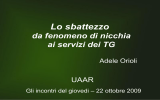 Lo sbattezzo
da fenomeno di nicchia
ai servizi dei TG

Adele Orioli

UAAR

Gli incontri del giovedì – 22 ottobre 2009